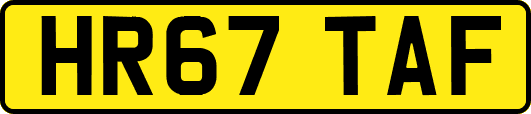 HR67 TAF